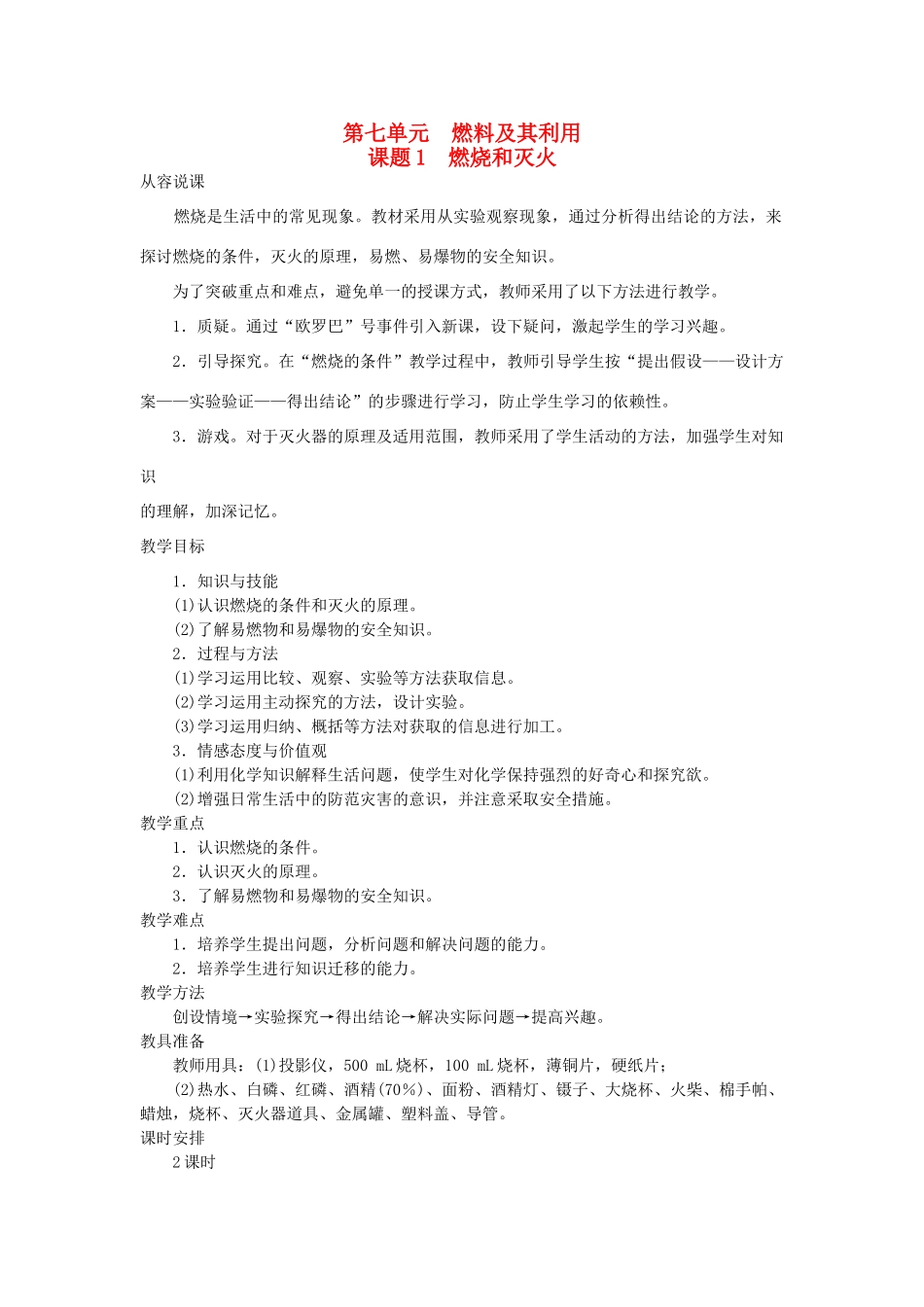 第七单元　燃料及其利用
课题1　燃烧和灭火

从容说课

燃烧是生活中的常见现象。教材采用从实验观察现象，通过分析得出结论的方法，来探讨燃烧的条件，灭火的原理，易燃、易爆物的安全知识。

为了突破重点和难点，避免单一的授课方式，教师采用了以下方法进行教学。

1．质疑。通过“欧罗巴”号事件引入新课，设下疑问，激起学生的学习兴趣。

2．引导探究。在“燃烧的条件”教学过程中，教师引导学生按“提出假设——设计方案——实验验证——得出结论”的步骤进行学习，防止学生学习的依赖性。

3．游戏。对于灭火器的原理及适用范围，教师采用了学生活动的方法，加强学生对知识

的理解，加深记忆。

教学目标

1．知识与技能
(1)认识燃烧的条件和灭火的原理。
(2)了解易燃物和易爆物的安全知识。
2．过程与方法
(1)学习运用比较、观察、实验等方法获取信息。
(2)学习运用主动探究的方法，设计实验。
(3)学习运用归纳、概括等方法对获取的信息进行加工。
3．情感态度与价值观
(1)利用化学知识解释生活问题，使学生对化学保持强烈的好奇心和探究欲。
(2)增强日常生活中的防范灾害的意识，并注意采取安全措施。

教学重点
1．认识燃烧的条件。
2．认识灭火的原理。
3．了解易燃物和易爆物的安全知识。

教学难点
1．培养学生提出问题，分析问题和解决问题的能力。
2．培养学生进行知识迁移的能力。

教学方法
创设情境→实验探究→得出结论→解决实际问题→提高兴趣。

教具准备
教师用具：(1)投影仪，500 mL烧杯，100 mL烧杯，薄铜片，硬纸片；
(2)热水、白磷、红磷、酒精(70％)、面粉、酒精灯、镊子、大烧杯、火柴、棉手帕、蜡烛，烧杯、灭火器道具、金属罐、塑料盖、导管。

课时安排
2课时